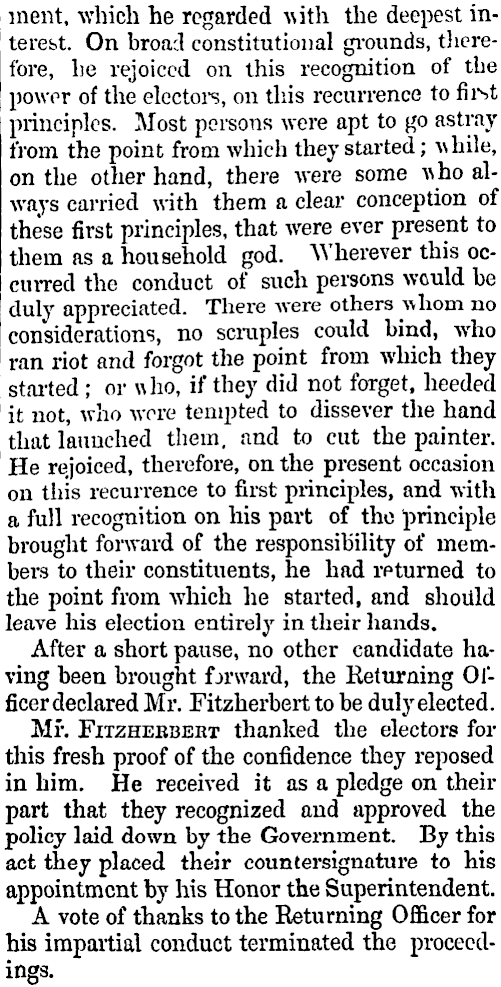 ment, which he regarded with the deepest interest. On broad constitutional grounds, therefore, he rejoiced on this recognition of the power of the electors, on this recurrence to first principles. Most persons were apt to go astray from the point from which they started; while, on the other hand, there were some who always carried with them a clear conception of these first principles, that were ever present to them as a household god. Wherever this occurred the conduct of such persons would be duly appreciated. There were others whom no considerations, no scruples could bind, who ran riot and forgot the point from which they started; or who, if they did not forget, heeded it not, who were tempted to dissever the hand that launched them, and to cut the painter. He rejoiced, therefore, on the present occasion on this recurrence to first principles, and with a full recognition on his part of the principle brought forward of the responsibility of members to their constituents, he had returned to the point from which he started, and should leave his election entirely in their hands.

After a short pause, no other candidate having been brought forward, the Returning Officer declared Mr. Fitzherbert to be duly elected.

Mr. FITZHERBERT thanked the electors for this fresh proof of the confidence they reposed in him. He received it as a pledge on their part that they recognized and approved the policy laid down by the Government. By this act they placed their countersignature to his appointment by his Honor the Superintendent.

A vote of thanks to the Returning Officer for his impartial conduct terminated the proceedings.